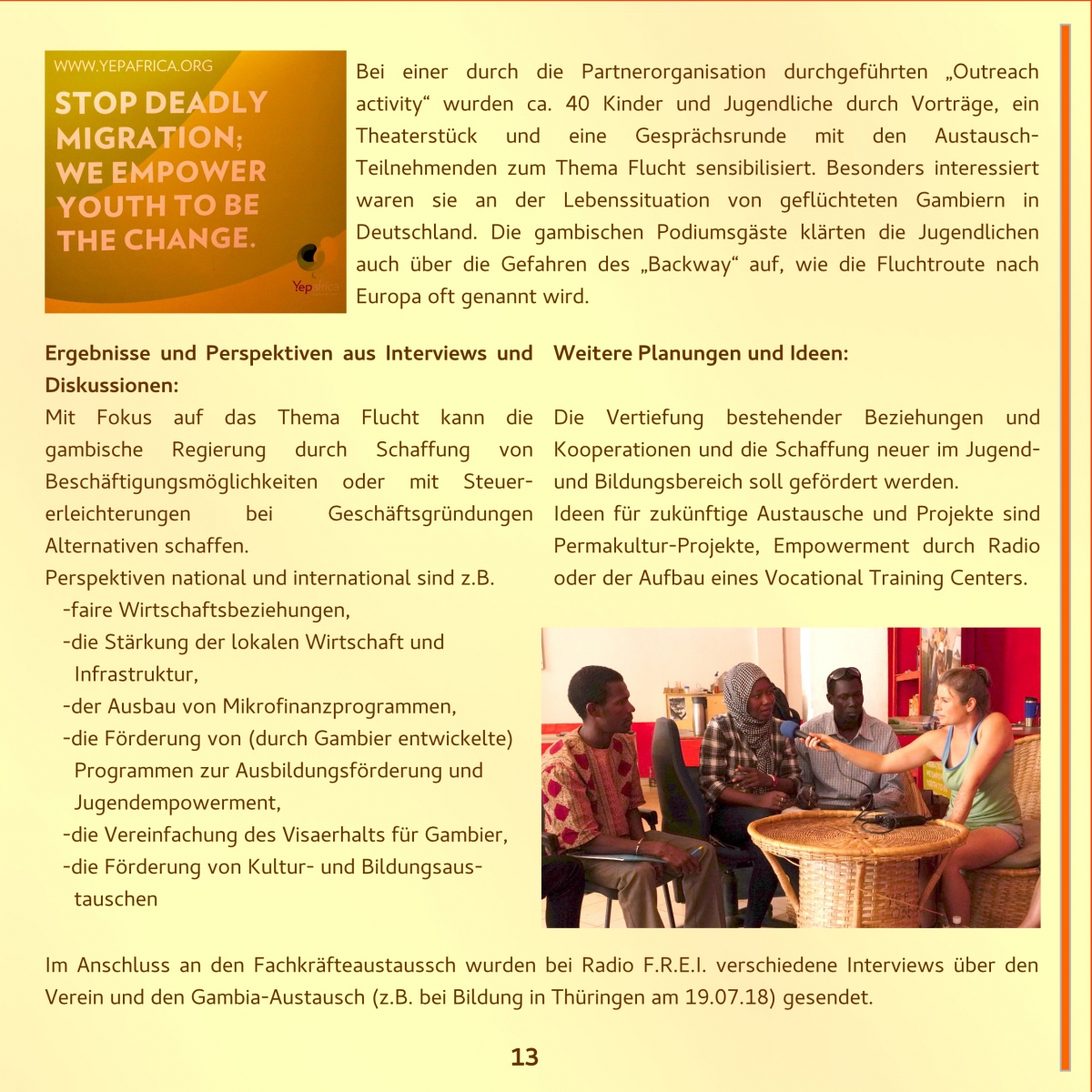 WWW.YEPAFRICA.ORG

STOP DEADLY MIGRATION; WE EMPOWER YOUTH TO BE THE CHANGE.

Yepafrica

Bei einer durch die Partnerorganisation durchgeführten „Outreach activity“ wurden ca. 40 Kinder und Jugendliche durch Vorträge, ein Theaterstück und eine Gesprächsrunde mit den Austausch-Teilnehmenden zum Thema Flucht sensibilisiert. Besonders interessiert waren sie an der Lebenssituation von geflüchteten Gambiern in Deutschland. Die gambischen Podiumsgäste klärten die Jugendlichen auch über die Gefahren des „Backway“ auf, wie die Fluchtroute nach Europa oft genannt wird.

Ergebnisse und Perspektiven aus Interviews und Diskussionen:

Mit Fokus auf das Thema Flucht kann die gambische Regierung durch Schaffung von Beschäftigungsmöglichkeiten oder mit Steuererleichterungen bei Geschäftsgründungen Alternativen schaffen.

Perspektiven national und international sind z.B.
-faire Wirtschaftsbeziehungen,
-die Stärkung der lokalen Wirtschaft und Infrastruktur,
-der Ausbau von Mikrofinanzprogrammen,
-die Förderung von (durch Gambier entwickelte) Programmen zur Ausbildungsförderung und Jugendempowerment,
-die Vereinfachung des Visaerhalts für Gambier,
-die Förderung von Kultur- und Bildungsaustauschen

Weitere Planungen und Ideen:

Die Vertiefung bestehender Beziehungen und Kooperationen und die Schaffung neuer im Jugend- und Bildungsbereich soll gefördert werden.
Ideen für zukünftige Austausche und Projekte sind Permakultur-Projekte, Empowerment durch Radio oder der Aufbau eines Vocational Training Centers.

Im Anschluss an den Fachkräfteaustaussch wurden bei Radio F.R.E.I. verschiedene Interviews über den Verein und den Gambia-Austausch (z.B. bei Bildung in Thüringen am 19.07.18) gesendet.

13